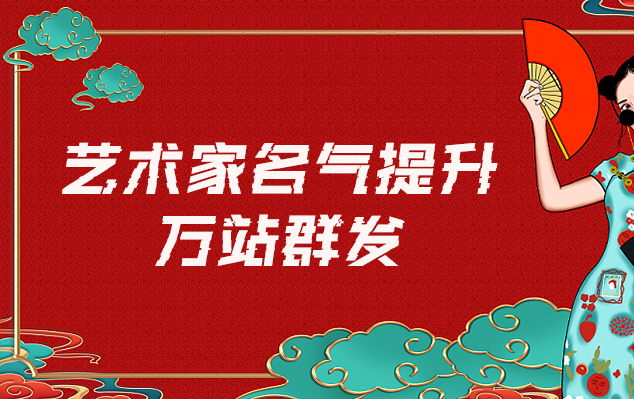 艺术家名气提升
万站群发